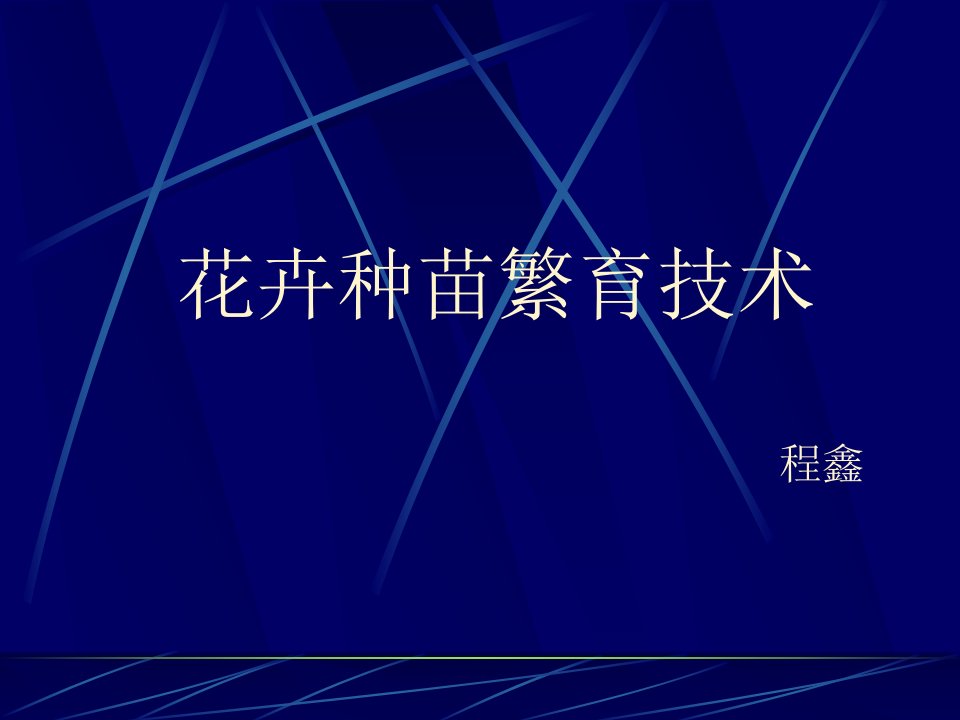 花卉种苗繁育技术

程鑫